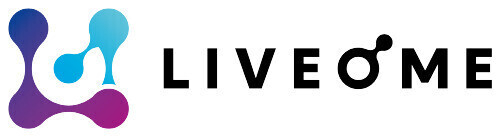 LIVEOME